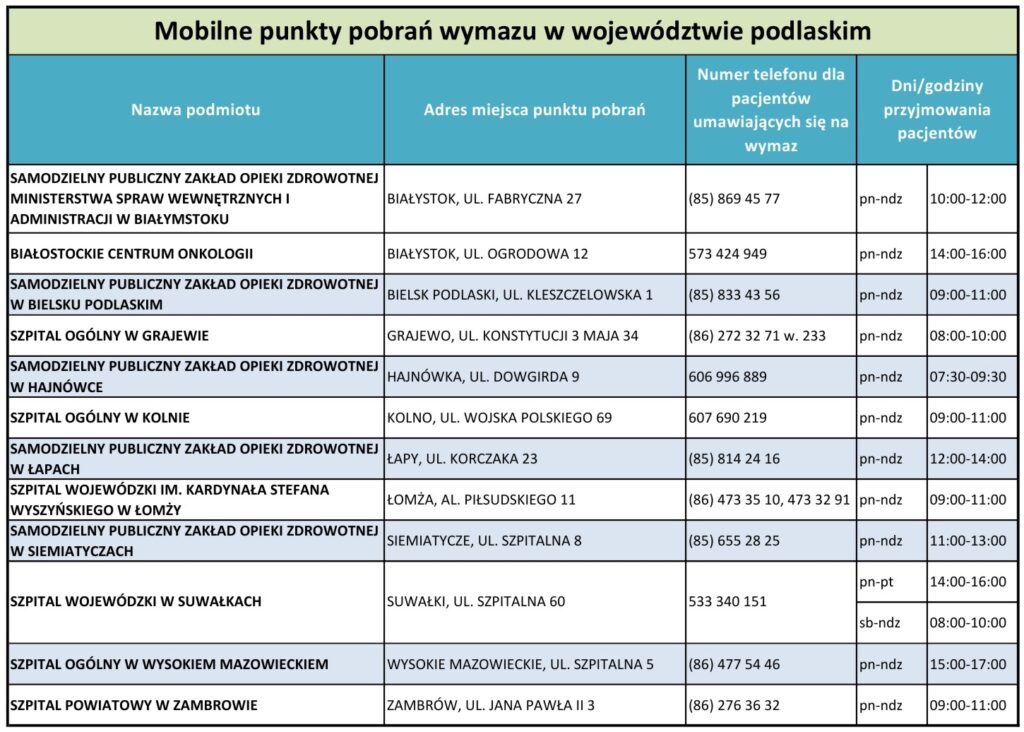 Mobilne punkty pobrań wymazu w województwie podlaskim

| Nazwa podmiotu | Adres miejsca punktu pobrań | Numer telefonu dla pacjentów umawiających się na wymaz | Dni/godziny przyjmowania pacjentów | |
|---|---|---|---|---|
| SAMODZIELNY PUBLICZNY ZAKŁAD OPIEKI ZDROWOTNEJ MINISTERSTWA SPRAW WEWNĘTRZNYCH I ADMINISTRACJI W BIAŁYMSTOKU | BIAŁYSTOK, UL. FABRYCZNA 27 | (85) 869 45 77 | pn-ndz | 10:00-12:00 |
| BIAŁOSTOCKIE CENTRUM ONKOLOGII | BIAŁYSTOK, UL. OGRODOWA 12 | 573 424 949 | pn-ndz | 14:00-16:00 |
| SAMODZIELNY PUBLICZNY ZAKŁAD OPIEKI ZDROWOTNEJ W BIELSKU PODLASKIM | BIELSK PODLASKI, UL. KLESZCZELOWSKA 1 | (85) 833 43 56 | pn-ndz | 09:00-11:00 |
| SZPITAL OGÓLNY W GRAJEWIE | GRAJEWO, UL. KONSTYTUCJI 3 MAJA 34 | (86) 272 32 71 w. 233 | pn-ndz | 08:00-10:00 |
| SAMODZIELNY PUBLICZNY ZAKŁAD OPIEKI ZDROWOTNEJ W HAJNÓWCE | HAJNÓWKA, UL. DOWGIRDA 9 | 606 996 889 | pn-ndz | 07:30-09:30 |
| SZPITAL OGÓLNY W KOLNIE | KOLNO, UL. WOJSKA POLSKIEGO 69 | 607 690 219 | pn-ndz | 09:00-11:00 |
| SAMODZIELNY PUBLICZNY ZAKŁAD OPIEKI ZDROWOTNEJ W ŁAPACH | ŁAPY, UL. KORCZAKA 23 | (85) 814 24 16 | pn-ndz | 12:00-14:00 |
| SZPITAL WOJEWÓDZKI IM. KARDYNAŁA STEFANA WYSZYŃSKIEGO W ŁOMŻY | ŁOMŻA, AL. PIŁSUDSKIEGO 11 | (86) 473 35 10, 473 32 91 | pn-ndz | 09:00-11:00 |
| SAMODZIELNY PUBLICZNY ZAKŁAD OPIEKI ZDROWOTNEJ W SIEMIATYCZACH | SIEMIATYCZE, UL. SZPITALNA 8 | (85) 655 28 25 | pn-ndz | 11:00-13:00 |
| SZPITAL WOJEWÓDZKI W SUWAŁKACH | SUWAŁKI, UL. SZPITALNA 60 | 533 340 151 | pn-pt | 14:00-16:00 |
| | | | sb-ndz | 08:00-10:00 |
| SZPITAL OGÓLNY W WYSOKIEM MAZOWIECKIEM | WYSOKIE MAZOWIECKIE, UL. SZPITALNA 5 | (86) 477 54 46 | pn-ndz | 15:00-17:00 |
| SZPITAL POWIATOWY W ZAMBROWIE | ZAMBRÓW, UL. JANA PAWŁA II 3 | (86) 276 36 32 | pn-ndz | 09:00-11:00 |